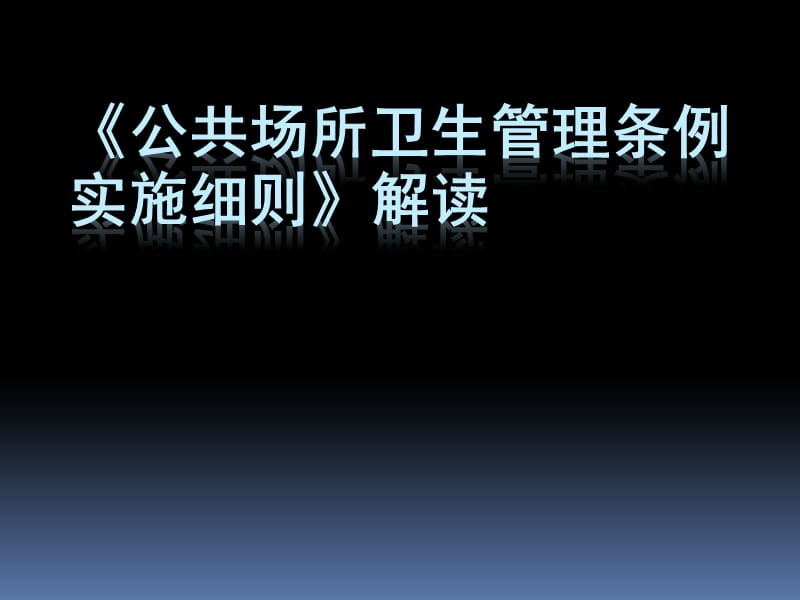 《公共场所卫生管理条例实施细则》解读